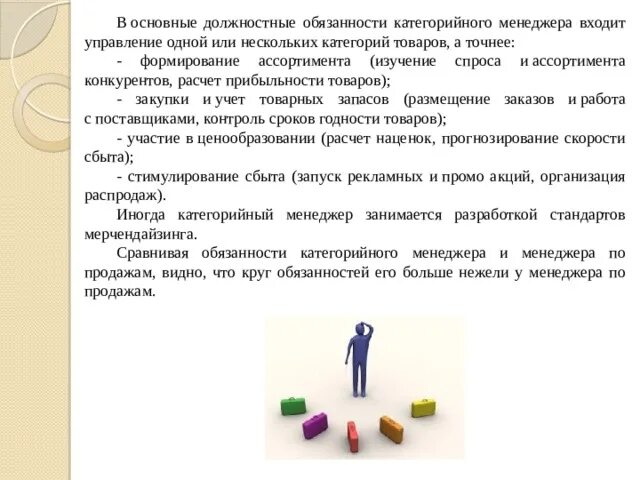 В основные должностные обязанности категорийного менеджера входит управление одной или нескольких категорий товаров, а точнее:

- формирование ассортимента (изучение спроса и ассортимента конкурентов, расчет прибыльности товаров);

- закупки и учет товарных запасов (размещение заказов и работа с поставщиками, контроль сроков годности товаров);

- участие в ценообразовании (расчет наценок, прогнозирование скорости сбыта);

- стимулирование сбыта (запуск рекламных и промо акций, организация распродаж).

Иногда категорийный менеджер занимается разработкой стандартов мерчендайзинга.

Сравнивая обязанности категорийного менеджера и менеджера по продажам, видно, что круг обязанностей его больше нежели у менеджера по продажам.